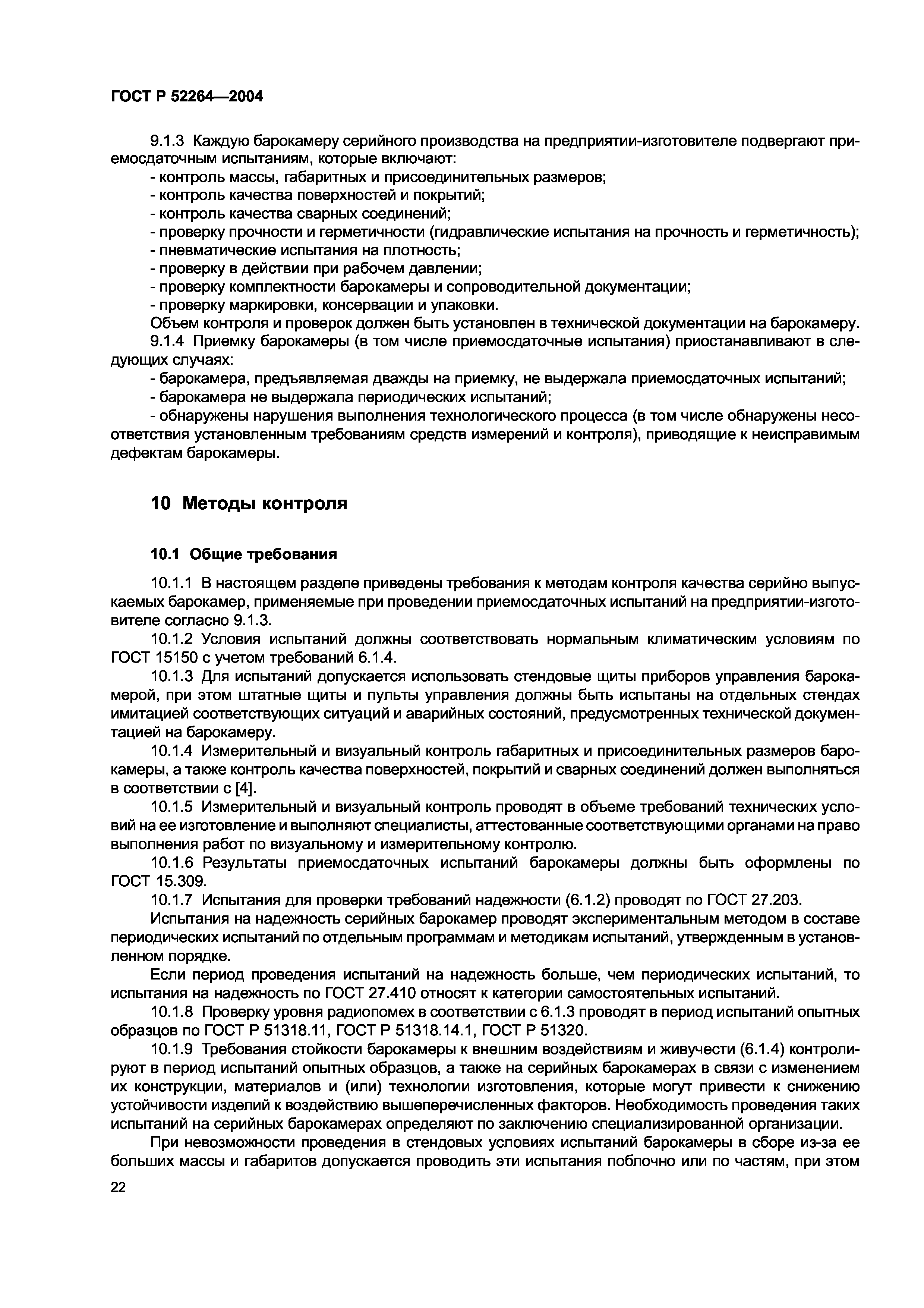 ГОСТ Р 52264—2004

9.1.3 Каждую барокамеру серийного производства на предприятии-изготовителе подвергают приемосдаточным испытаниям, которые включают:
- контроль массы, габаритных и присоединительных размеров;
- контроль качества поверхностей и покрытий;
- контроль качества сварных соединений;
- проверку прочности и герметичности (гидравлические испытания на прочность и герметичность);
- пневматические испытания на плотность;
- проверку в действии при рабочем давлении;
- проверку комплектности барокамеры и сопроводительной документации;
- проверку маркировки, консервации и упаковки.
Объем контроля и проверок должен быть установлен в технической документации на барокамеру.
9.1.4 Приемку барокамеры (в том числе приемосдаточные испытания) приостанавливают в следующих случаях:
- барокамера, предъявляемая дважды на приемку, не выдержала приемосдаточных испытаний;
- барокамера не выдержала периодических испытаний;
- обнаружены нарушения выполнения технологического процесса (в том числе обнаружены несоответствия установленным требованиям средств измерений и контроля), приводящие к неисправимым дефектам барокамеры.

10 Методы контроля

10.1 Общие требования

10.1.1 В настоящем разделе приведены требования к методам контроля качества серийно выпускаемых барокамер, применяемые при проведении приемосдаточных испытаний на предприятии-изготовителе согласно 9.1.3.
10.1.2 Условия испытаний должны соответствовать нормальным климатическим условиям по ГОСТ 15150 с учетом требований 6.1.4.
10.1.3 Для испытаний допускается использовать стендовые щиты приборов управления барокамерой, при этом штатные щиты и пульты управления должны быть испытаны на отдельных стендах имитацией соответствующих ситуаций и аварийных состояний, предусмотренных технической документацией на барокамеру.
10.1.4 Измерительный и визуальный контроль габаритных и присоединительных размеров барокамеры, а также контроль качества поверхностей, покрытий и сварных соединений должен выполняться в соответствии с [4].
10.1.5 Измерительный и визуальный контроль проводят в объеме требований технических условий на ее изготовление и выполняют специалисты, аттестованные соответствующими органами на право выполнения работ по визуальному и измерительному контролю.
10.1.6 Результаты приемосдаточных испытаний барокамеры должны быть оформлены по ГОСТ 15.309.
10.1.7 Испытания для проверки требований надежности (6.1.2) проводят по ГОСТ 27.203.
Испытания на надежность серийных барокамер проводят экспериментальным методом в составе периодических испытаний по отдельным программам и методикам испытаний, утвержденным в установленном порядке.
Если период проведения испытаний на надежность больше, чем периодических испытаний, то испытания на надежность по ГОСТ 27.410 относят к категории самостоятельных испытаний.
10.1.8 Проверку уровня радиопомех в соответствии с 6.1.3 проводят в период испытаний опытных образцов по ГОСТ Р 51318.11, ГОСТ Р 51318.14.1, ГОСТ Р 51320.
10.1.9 Требования стойкости барокамеры к внешним воздействиям и живучести (6.1.4) контролируют в период испытаний опытных образцов, а также на серийных барокамерах в связи с изменением их конструкции, материалов и (или) технологии изготовления, которые могут привести к снижению устойчивости изделий к воздействию вышеперечисленных факторов. Необходимость проведения таких испытаний на серийных барокамерах определяют по заключению специализированной организации.
При невозможности проведения в стендовых условиях испытаний барокамеры в сборе из-за ее больших массы и габаритов допускается проводить эти испытания поблочно или по частям, при этом

22